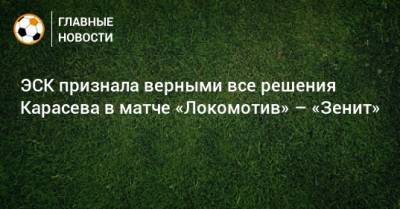 ГЛАВНЫЕ НОВОСТИ

ЭСК признала верными все решения Карасева в матче «Локомотив» – «Зенит»